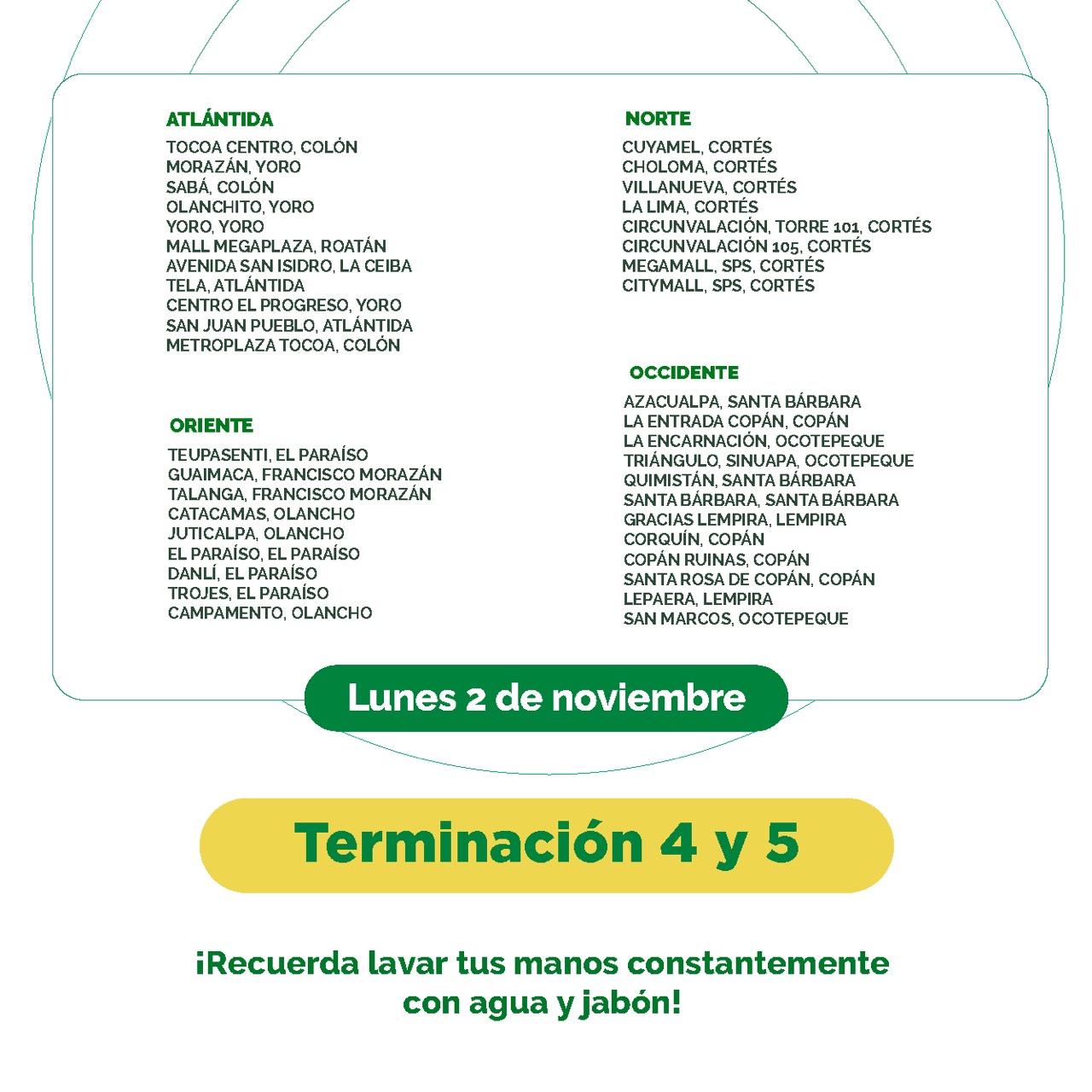 ATLÁNTIDA
TOCOA CENTRO, COLÓN
MORAZÁN, YORO
SABÁ, COLÓN
OLANCHITO, YORO
YORO, YORO
MALL MEGAPLAZA, ROATÁN
AVENIDA SAN ISIDRO, LA CEIBA
TELA, ATLÁNTIDA
CENTRO EL PROGRESO, YORO
SAN JUAN PUEBLO, ATLÁNTIDA
METROPLAZA TOCOA, COLÓN

ORIENTE
TEUPASENTI, EL PARAÍSO
GUAIMACA, FRANCISCO MORAZÁN
TALANGA, FRANCISCO MORAZÁN
CATACAMAS, OLANCHO
JUTICALPA, OLANCHO
EL PARAÍSO, EL PARAÍSO
DANLÍ, EL PARAÍSO
TROJES, EL PARAÍSO
CAMPAMENTO, OLANCHO

NORTE
CUYAMEL, CORTÉS
CHOLOMA, CORTÉS
VILLANUEVA, CORTÉS
LA LIMA, CORTÉS
CIRCUNVALACIÓN, TORRE 101, CORTÉS
CIRCUNVALACIÓN 105, CORTÉS
MEGAMALL, SPS, CORTÉS
CITYMALL, SPS, CORTÉS

OCCIDENTE
AZACUALPA, SANTA BÁRBARA
LA ENTRADA COPÁN, COPÁN
LA ENCARNACIÓN, OCOTEPEQUE
TRIÁNGULO, SINUAPA, OCOTEPEQUE
QUIMISTÁN, SANTA BÁRBARA
SANTA BÁRBARA, SANTA BÁRBARA
GRACIAS LEMPIRA, LEMPIRA
CORQUÍN, COPÁN
COPÁN RUINAS, COPÁN
SANTA ROSA DE COPÁN, COPÁN
LEPAERA, LEMPIRA
SAN MARCOS, OCOTEPEQUE

Lunes 2 de noviembre

Terminación 4 y 5

¡Recuerda lavar tus manos constantemente con agua y jabón!